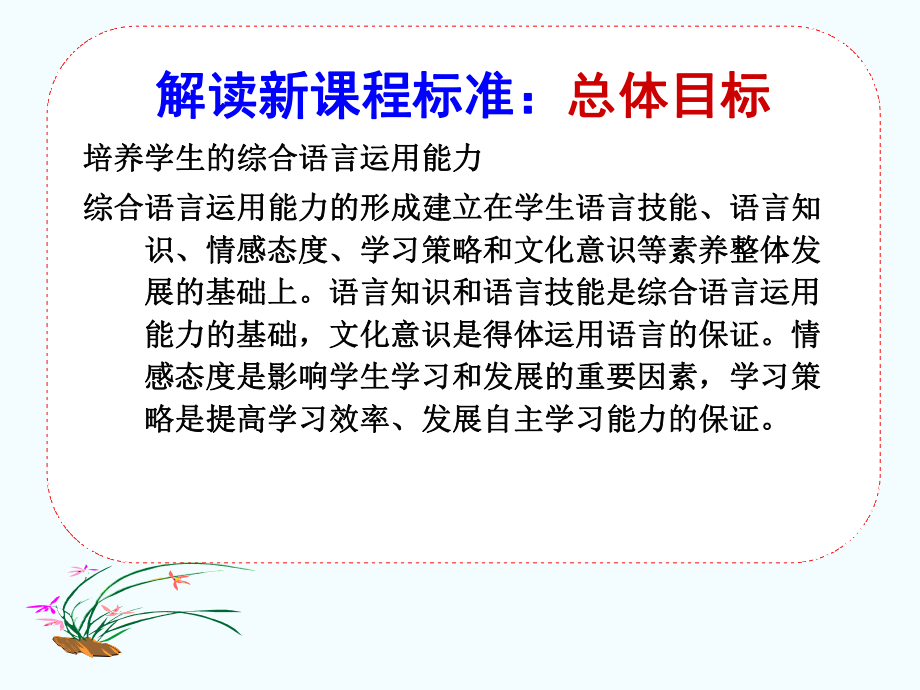 解读新课程标准：总体目标

培养学生的综合语言运用能力

综合语言运用能力的形成建立在学生语言技能、语言知识、情感态度、学习策略和文化意识等素养整体发展的基础上。语言知识和语言技能是综合语言运用能力的基础，文化意识是得体运用语言的保证。情感态度是影响学生学习和发展的重要因素，学习策略是提高学习效率、发展自主学习能力的保证。